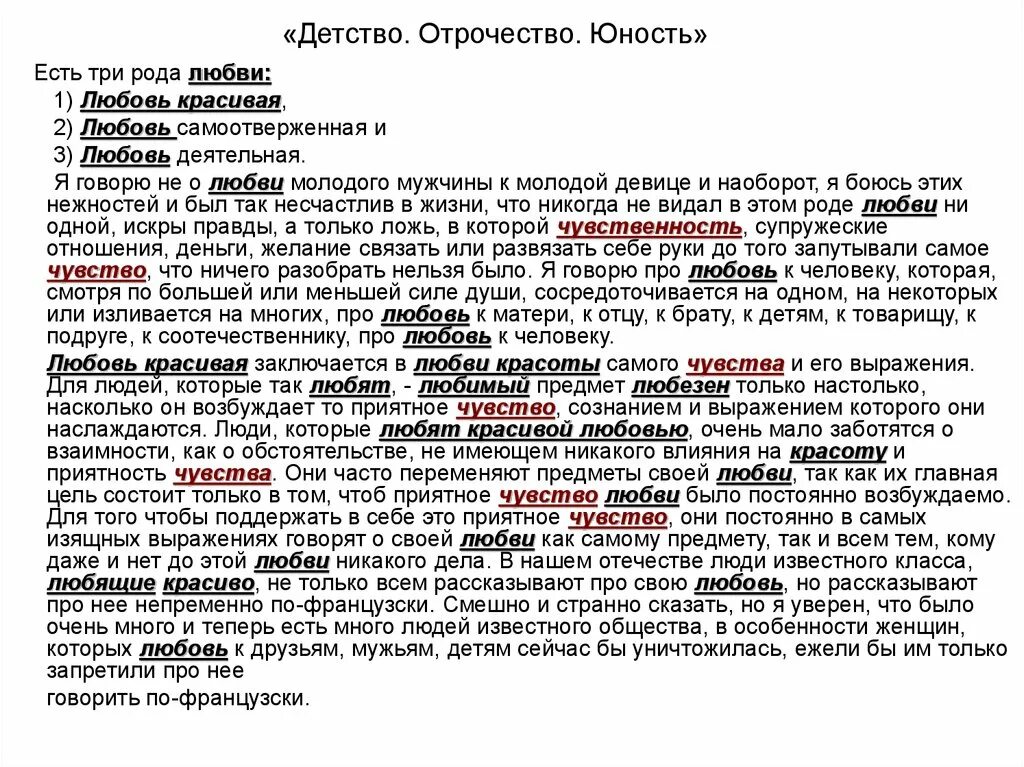 «Детство. Отрочество. Юность»

Есть три рода любви:

1) Любовь красивая,

2) Любовь самоотверженная и

3) Любовь деятельная.

Я говорю не о любви молодого мужчины к молодой девице и наоборот, я боюсь этих нежностей и был так несчастлив в жизни, что никогда не видал в этом роде любви ни одной, искры правды, а только ложь, в которой чувственность, супружеские отношения, деньги, желание связать или развязать себе руки до того запутывали самое чувство, что ничего разобрать нельзя было. Я говорю про любовь к человеку, которая, смотря по большей или меньшей силе души, сосредоточивается на одном, на некоторых или изливается на многих, про любовь к матери, к отцу, к брату, к детям, к товарищу, к подруге, к соотечественнику, про любовь к человеку.

Любовь красивая заключается в любви красоты самого чувства и его выражения. Для людей, которые так любят, - любимый предмет любезен только настолько, насколько он возбуждает то приятное чувство, сознанием и выражением которого они наслаждаются. Люди, которые любят красивой любовью, очень мало заботятся о взаимности, как о обстоятельстве, не имеющем никакого влияния на красоту и приятность чувства. Они часто переменяют предметы своей любви, так как их главная цель состоит только в том, чтоб приятное чувство любви было постоянно возбуждаемо. Для того чтобы поддержать в себе это приятное чувство, они постоянно в самых изящных выражениях говорят о своей любви как самому предмету, так и всем тем, кому даже и нет до этой любви никакого дела. В нашем отечестве люди известного класса, любящие красиво, не только всем рассказывают про свою любовь, но рассказывают про нее непременно по-французски. Смешно и странно сказать, но я уверен, что было очень много и теперь есть много людей известного общества, в особенности женщин, которых любовь к друзьям, мужьям, детям сейчас бы уничтожилась, ежели бы им только запретили про нее

говорить по-французски.